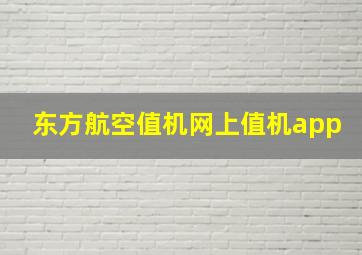 东方航空值机网上值机app